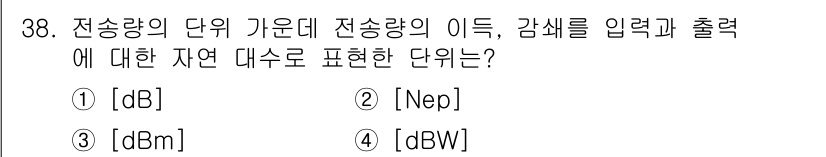 38. 전송량의 단위 가운데 전송량의 이득, 감쇄를 입력과 출력에 대한 자연 대수로 표현한 단위는?

① [dB]
② [Nep]
③ [dBm]
④ [dBW]